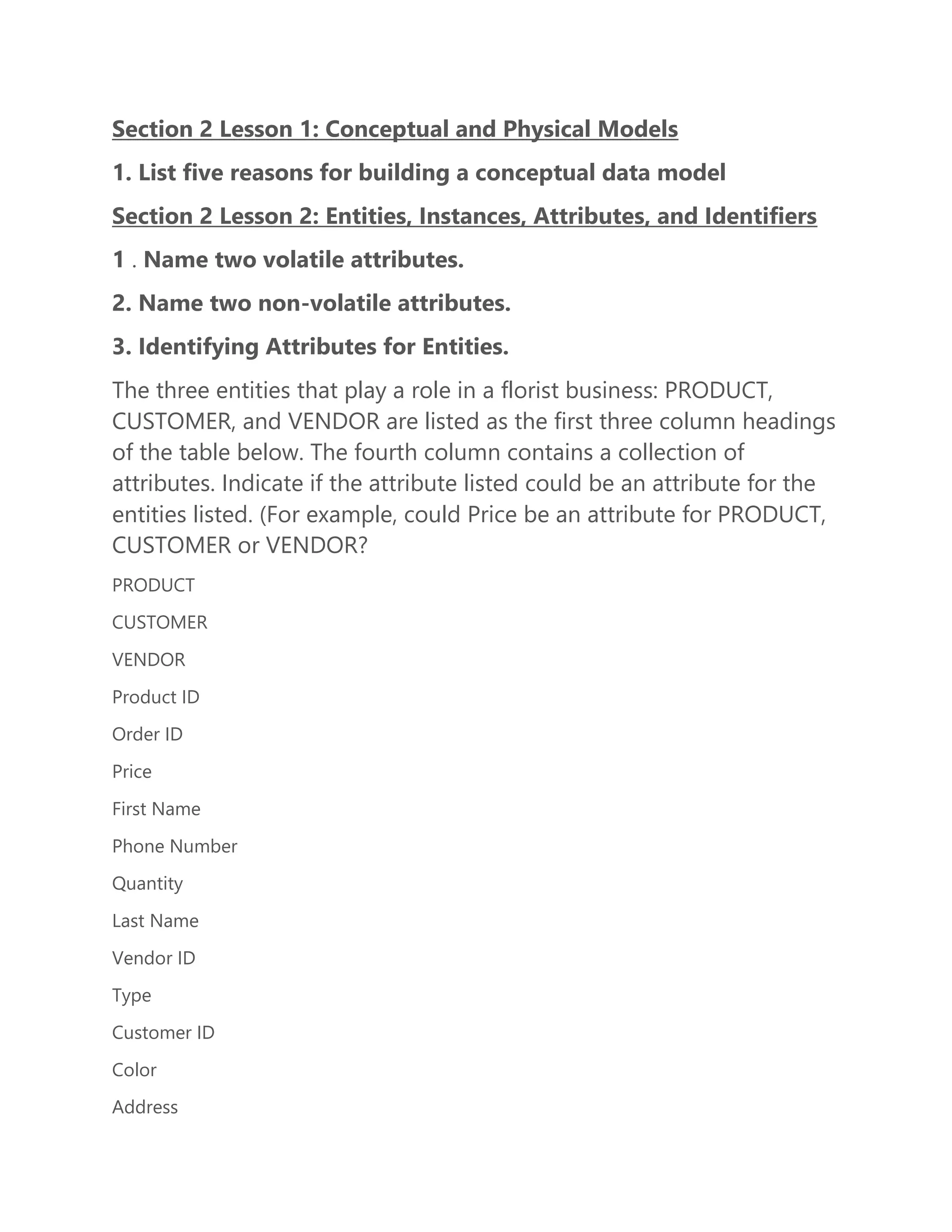 Section 2 Lesson 1: Conceptual and Physical Models

1. List five reasons for building a conceptual data model

Section 2 Lesson 2: Entities, Instances, Attributes, and Identifiers

1 . Name two volatile attributes.

2. Name two non-volatile attributes.

3. Identifying Attributes for Entities.

The three entities that play a role in a florist business: PRODUCT, CUSTOMER, and VENDOR are listed as the first three column headings of the table below. The fourth column contains a collection of attributes. Indicate if the attribute listed could be an attribute for the entities listed. (For example, could Price be an attribute for PRODUCT, CUSTOMER or VENDOR?

PRODUCT

CUSTOMER

VENDOR

Product ID

Order ID

Price

First Name

Phone Number

Quantity

Last Name

Vendor ID

Type

Customer ID

Color

Address